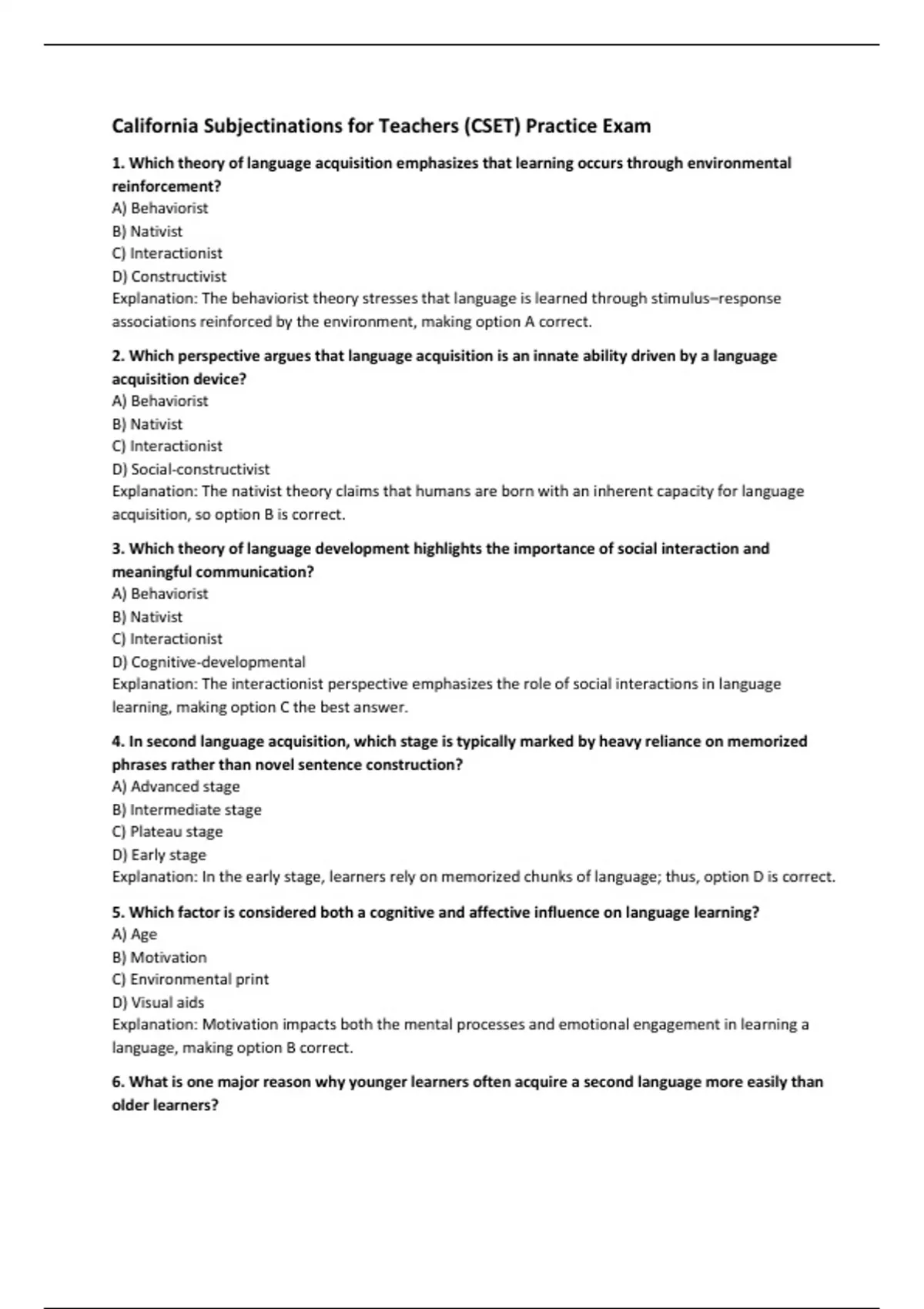 California Subjectinations for Teachers (CSET) Practice Exam

1. Which theory of language acquisition emphasizes that learning occurs through environmental reinforcement?
A) Behaviorist
B) Nativist
C) Interactionist
D) Constructivist
Explanation: The behaviorist theory stresses that language is learned through stimulus–response associations reinforced by the environment, making option A correct.

2. Which perspective argues that language acquisition is an innate ability driven by a language acquisition device?
A) Behaviorist
B) Nativist
C) Interactionist
D) Social-constructivist
Explanation: The nativist theory claims that humans are born with an inherent capacity for language acquisition, so option B is correct.

3. Which theory of language development highlights the importance of social interaction and meaningful communication?
A) Behaviorist
B) Nativist
C) Interactionist
D) Cognitive-developmental
Explanation: The interactionist perspective emphasizes the role of social interactions in language learning, making option C the best answer.

4. In second language acquisition, which stage is typically marked by heavy reliance on memorized phrases rather than novel sentence construction?
A) Advanced stage
B) Intermediate stage
C) Plateau stage
D) Early stage
Explanation: In the early stage, learners rely on memorized chunks of language; thus, option D is correct.

5. Which factor is considered both a cognitive and affective influence on language learning?
A) Age
B) Motivation
C) Environmental print
D) Visual aids
Explanation: Motivation impacts both the mental processes and emotional engagement in learning a language, making option B correct.

6. What is one major reason why younger learners often acquire a second language more easily than older learners?